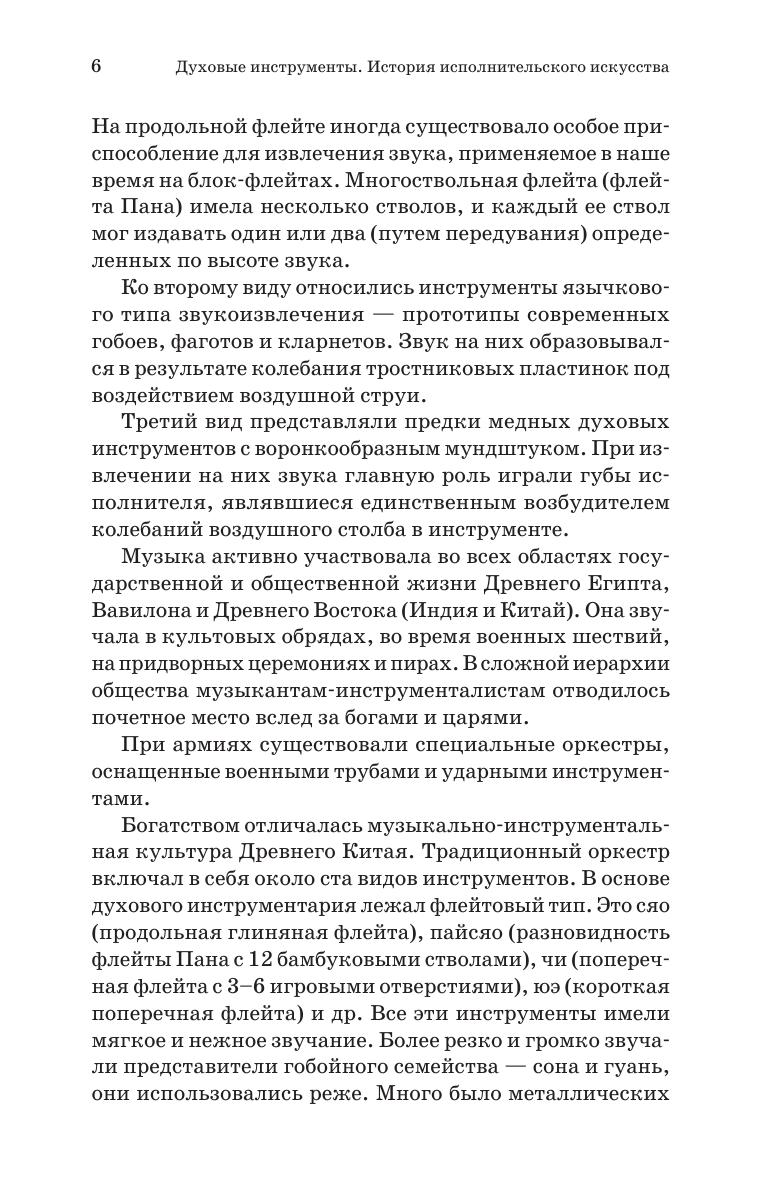 6 Духовые инструменты. История исполнительского искусства

На продольной флейте иногда существовало особое приспособление для извлечения звука, применяемое в наше время на блок-флейтах. Многоствольная флейта (флейта Пана) имела несколько стволов, и каждый ее ствол мог издавать один или два (путем передувания) определенных по высоте звука.

Ко второму виду относились инструменты язычкового типа звукоизвлечения — прототипы современных гобоев, фаготов и кларнетов. Звук на них образовывался в результате колебания тростниковых пластинок под воздействием воздушной струи.

Третий вид представляли предки медных духовых инструментов с воронкообразным мундштуком. При извлечении на них звука главную роль играли губы исполнителя, являвшиеся единственным возбудителем колебаний воздушного столба в инструменте.

Музыка активно участвовала во всех областях государственной и общественной жизни Древнего Египта, Вавилона и Древнего Востока (Индия и Китай). Она звучала в культовых обрядах, во время военных шествий, на придворных церемониях и пирах. В сложной иерархии общества музыкантам-инструменталистам отводилось почетное место вслед за богами и царями.

При армиях существовали специальные оркестры, оснащенные военными трубами и ударными инструментами.

Богатством отличалась музыкально-инструментальная культура Древнего Китая. Традиционный оркестр включал в себя около ста видов инструментов. В основе духового инструментария лежал флейтовый тип. Это сяо (продольная глиняная флейта), пайсяо (разновидность флейты Пана с 12 бамбуковыми стволами), чи (поперечная флейта с 3–6 игровыми отверстиями), юэ (короткая поперечная флейта) и др. Все эти инструменты имели мягкое и нежное звучание. Более резко и громко звучали представители гобойного семейства — сона и гуань, они использовались реже. Много было металлических